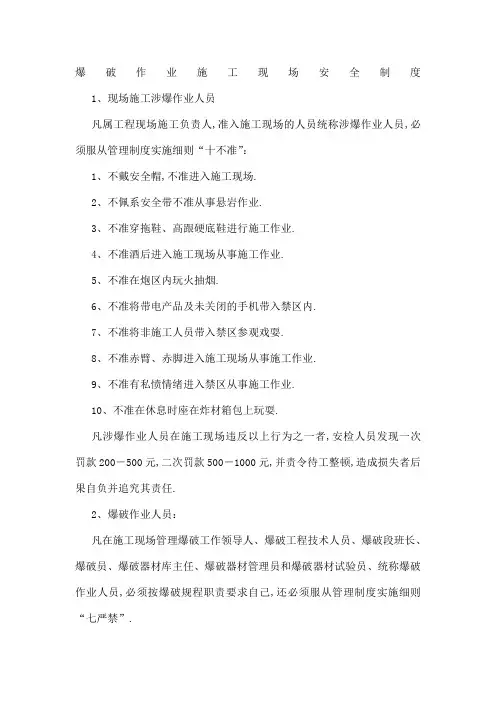 爆破作业施工现场安全制度

1、现场施工涉爆作业人员

凡属工程现场施工负责人,准入施工现场的人员统称涉爆作业人员,必须服从管理制度实施细则“十不准”:

1、不戴安全帽,不准进入施工现场.

2、不佩系安全带不准从事悬岩作业.

3、不准穿拖鞋、高跟硬底鞋进行施工作业.

4、不准酒后进入施工现场从事施工作业.

5、不准在炮区内玩火抽烟.

6、不准将带电产品及未关闭的手机带入禁区内.

7、不准将非施工人员带入禁区参观戏耍.

8、不准赤臂、赤脚进入施工现场从事施工作业.

9、不准有私愤情绪进入禁区从事施工作业.

10、不准在休息时座在炸材箱包上玩耍.

凡涉爆作业人员在施工现场违反以上行为之一者,安检人员发现一次罚款200－500元,二次罚款500－1000元,并责令待工整顿,造成损失者后果自负并追究其责任.

2、爆破作业人员:

凡在施工现场管理爆破工作领导人、爆破工程技术人员、爆破段班长、爆破员、爆破器材库主任、爆破器材管理员和爆破器材试验员、统称爆破作业人员,必须按爆破规程职责要求自己,还必须服从管理制度实施细则“七严禁”.